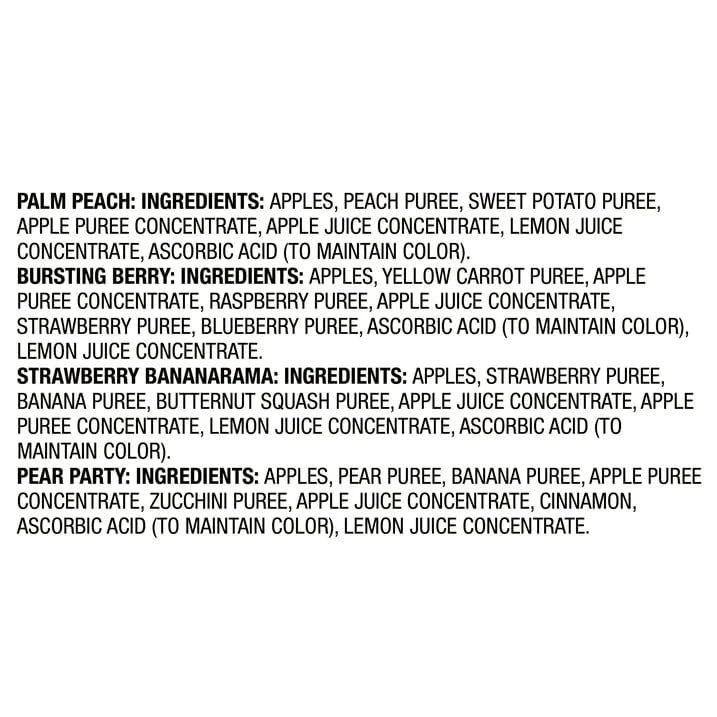 PALM PEACH: INGREDIENTS: APPLES, PEACH PUREE, SWEET POTATO PUREE, APPLE PUREE CONCENTRATE, APPLE JUICE CONCENTRATE, LEMON JUICE CONCENTRATE, ASCORBIC ACID (TO MAINTAIN COLOR).
BURSTING BERRY: INGREDIENTS: APPLES, YELLOW CARROT PUREE, APPLE PUREE CONCENTRATE, RASPBERRY PUREE, APPLE JUICE CONCENTRATE, STRAWBERRY PUREE, BLUEBERRY PUREE, ASCORBIC ACID (TO MAINTAIN COLOR), LEMON JUICE CONCENTRATE.
STRAWBERRY BANANARAMA: INGREDIENTS: APPLES, STRAWBERRY PUREE, BANANA PUREE, BUTTERNUT SQUASH PUREE, APPLE JUICE CONCENTRATE, APPLE PUREE CONCENTRATE, LEMON JUICE CONCENTRATE, ASCORBIC ACID (TO MAINTAIN COLOR).
PEAR PARTY: INGREDIENTS: APPLES, PEAR PUREE, BANANA PUREE, APPLE PUREE CONCENTRATE, ZUCCHINI PUREE, APPLE JUICE CONCENTRATE, CINNAMON, ASCORBIC ACID (TO MAINTAIN COLOR), LEMON JUICE CONCENTRATE.